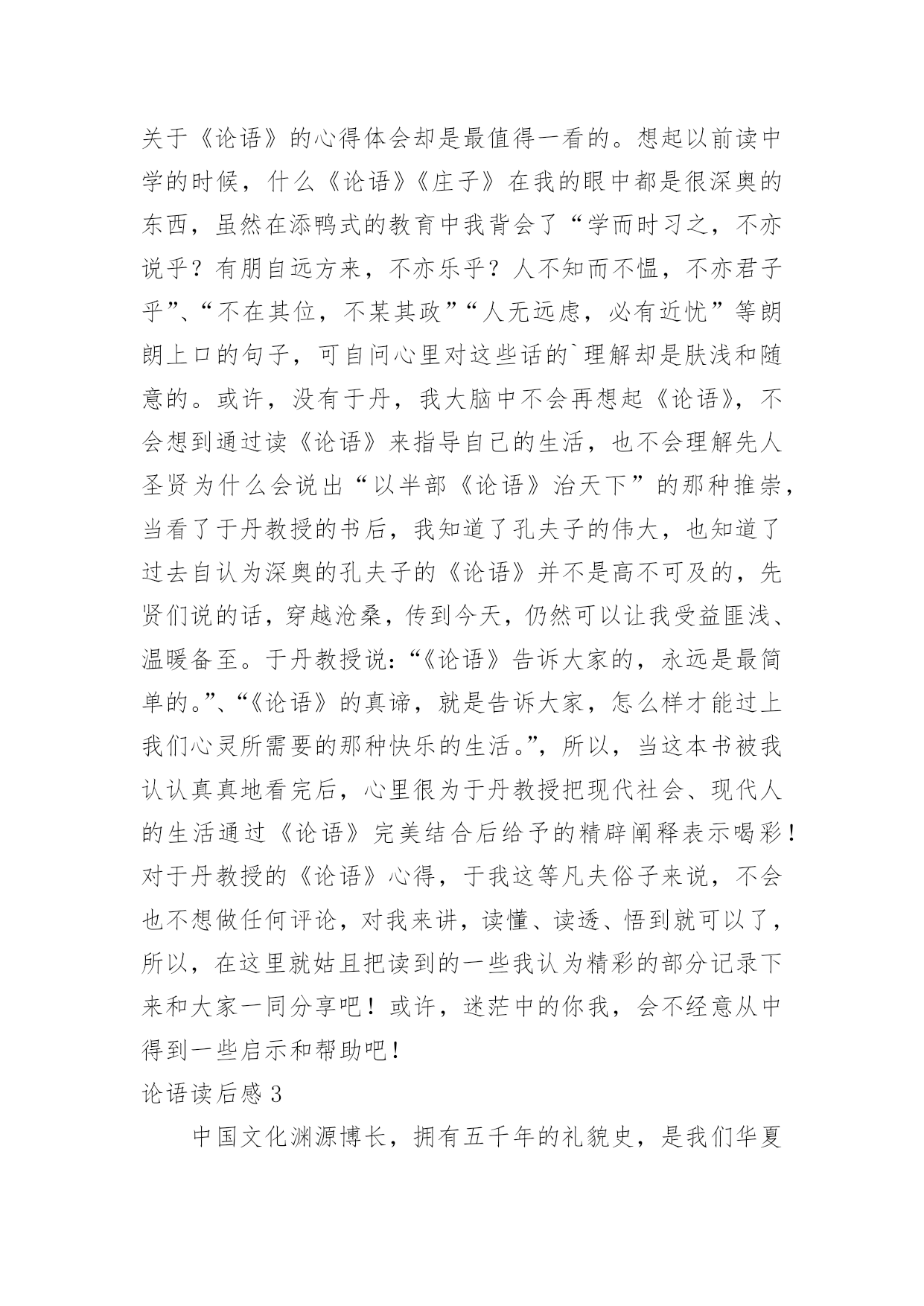 关于《论语》的心得体会却是最值得一看的。想起以前读中学的时候，什么《论语》《庄子》在我的眼中都是很深奥的东西，虽然在添鸭式的教育中我背会了“学而时习之，不亦说乎？有朋自远方来，不亦乐乎？人不知而不愠，不亦君子乎”、“不在其位，不某其政”“人无远虑，必有近忧”等朗朗上口的句子，可自问心里对这些话的`理解却是肤浅和随意的。或许，没有于丹，我大脑中不会再想起《论语》，不会想到通过读《论语》来指导自己的生活，也不会理解先人圣贤为什么会说出“以半部《论语》治天下”的那种推崇，当看了于丹教授的书后，我知道了孔夫子的伟大，也知道了过去自认为深奥的孔夫子的《论语》并不是高不可及的，先贤们说的话，穿越沧桑，传到今天，仍然可以让我受益匪浅、温暖备至。于丹教授说：“《论语》告诉大家的，永远是最简单的。”、“《论语》的真谛，就是告诉大家，怎么样才能过上我们心灵所需要的那种快乐的生活。”，所以，当这本书被我认认真真地看完后，心里很为于丹教授把现代社会、现代人的生活通过《论语》完美结合后给予的精辟阐释表示喝彩！对于丹教授的《论语》心得，于我这等凡夫俗子来说，不会也不想做任何评论，对我来讲，读懂、读透、悟到就可以了，所以，在这里就姑且把读到的一些我认为精彩的部分记录下来和大家一同分享吧！或许，迷茫中的你我，会不经意从中得到一些启示和帮助吧！

论语读后感 3

中国文化渊源博长，拥有五千年的礼貌史，是我们华夏